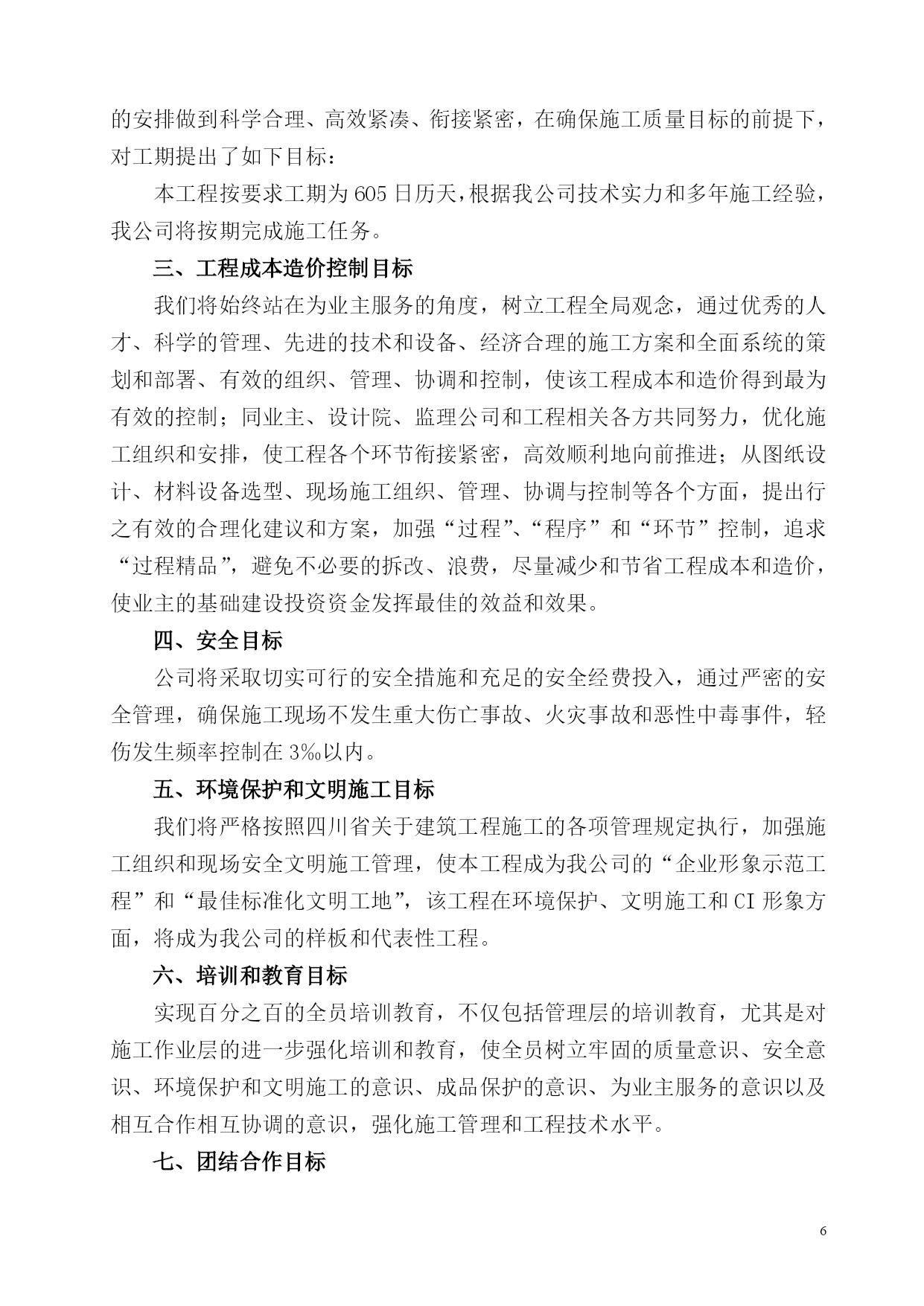 的安排做到科学合理、高效紧凑、衔接紧密，在确保施工质量目标的前提下，对工期提出了如下目标：

本工程按要求工期为605日历天，根据我公司技术实力和多年施工经验，我公司将按期完成施工任务。

三、工程成本造价控制目标

我们将始终站在为业主服务的角度，树立工程全局观念，通过优秀的人才、科学的管理、先进的技术和设备、经济合理的施工方案和全面系统的策划和部署、有效的组织、管理、协调和控制，使该工程成本和造价得到最为有效的控制；同业主、设计院、监理公司和工程相关各方共同努力，优化施工组织和安排，使工程各个环节衔接紧密，高效顺利地向前推进；从图纸设计、材料设备选型、现场施工组织、管理、协调与控制等各个方面，提出行之有效的合理化建议和方案，加强“过程”、“程序”和“环节”控制，追求“过程精品”，避免不必要的拆改、浪费，尽量减少和节省工程成本和造价，使业主的基础建设投资资金发挥最佳的效益和效果。

四、安全目标

公司将采取切实可行的安全措施和充足的安全经费投入，通过严密的安全管理，确保施工现场不发生重大伤亡事故、火灾事故和恶性中毒事件，轻伤发生频率控制在3‰以内。

五、环境保护和文明施工目标

我们将严格按照四川省关于建筑工程施工的各项管理规定执行，加强施工组织和现场安全文明施工管理，使本工程成为我公司的“企业形象示范工程”和“最佳标准化文明工地”，该工程在环境保护、文明施工和CI形象方面，将成为我公司的样板和代表性工程。

六、培训和教育目标

实现百分之百的全员培训教育，不仅包括管理层的培训教育，尤其是对施工作业层的进一步强化培训和教育，使全员树立牢固的质量意识、安全意识、环境保护和文明施工的意识、成品保护的意识、为业主服务的意识以及相互合作相互协调的意识，强化施工管理和工程技术水平。

七、团结合作目标

6